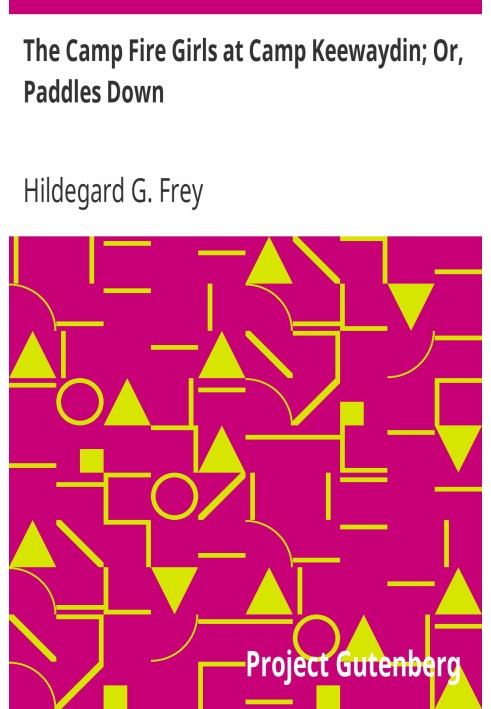 The Camp Fire Girls at Camp Keewaydin; Or, Paddles Down

Hildegard G. Frey

Project Gutenberg